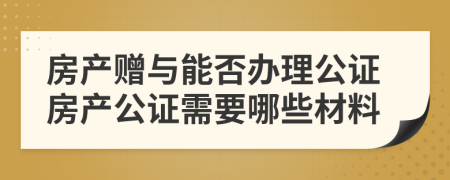 房产赠与能否办理公证
房产公证需要哪些材料